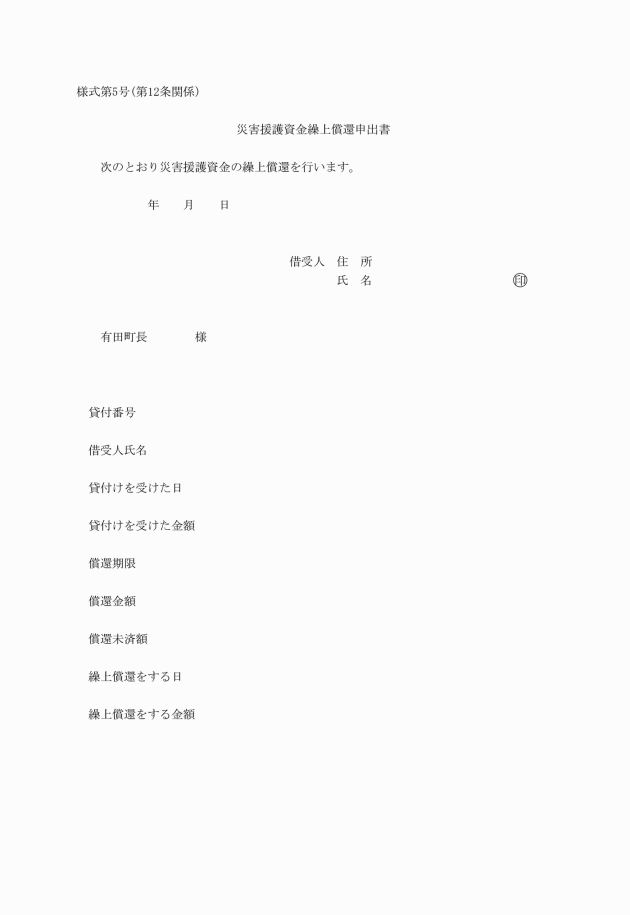 様式第5号(第12条関係)

災害援護資金繰上償還申出書

次のとおり災害援護資金の繰上償還を行います。

年　月　日

借受人　住　所
氏　名　㊞

有田町長　様

貸付番号

借受人氏名

貸付けを受けた日

貸付けを受けた金額

償還期限

償還金額

償還未済額

繰上償還をする日

繰上償還をする金額